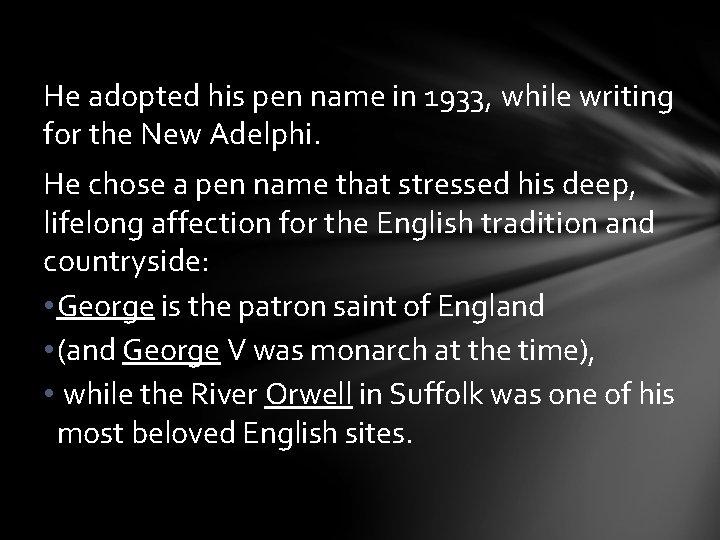 He adopted his pen name in 1933, while writing for the New Adelphi.

He chose a pen name that stressed his deep, lifelong affection for the English tradition and countryside:

• George is the patron saint of England
• (and George V was monarch at the time),
• while the River Orwell in Suffolk was one of his most beloved English sites.